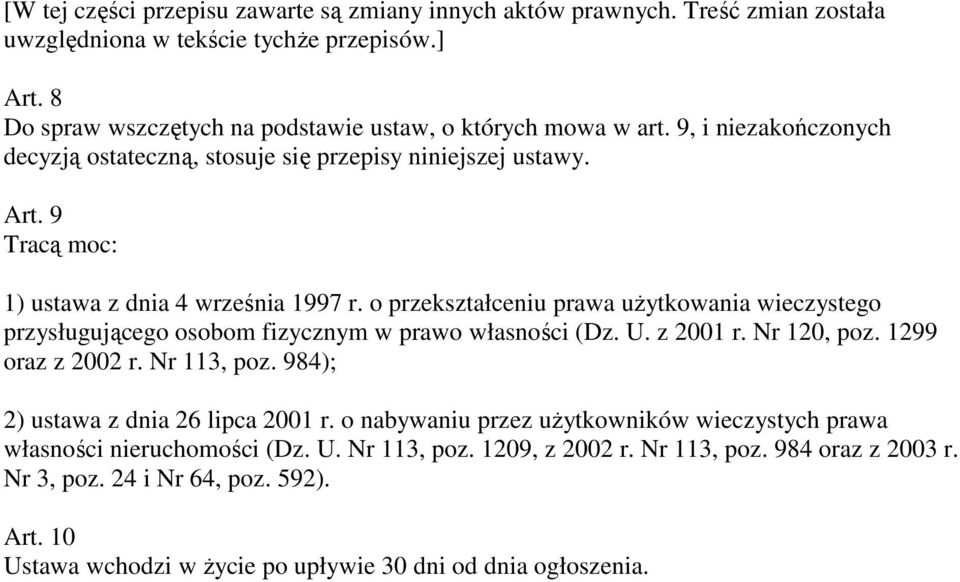 [W tej części przepisu zawarte są zmiany innych aktów prawnych. Treść zmian została uwzględniona w tekście tychże przepisów.]

Art. 8
Do spraw wszczętych na podstawie ustaw, o których mowa w art. 9, i niezakończonych decyzją ostateczną, stosuje się przepisy niniejszej ustawy.

Art. 9
Tracą moc:

1) ustawa z dnia 4 września 1997 r. o przekształceniu prawa użytkowania wieczystego przysługującego osobom fizycznym w prawo własności (Dz. U. z 2001 r. Nr 120, poz. 1299 oraz z 2002 r. Nr 113, poz. 984);

2) ustawa z dnia 26 lipca 2001 r. o nabywaniu przez użytkowników wieczystych prawa własności nieruchomości (Dz. U. Nr 113, poz. 1209, z 2002 r. Nr 113, poz. 984 oraz z 2003 r. Nr 3, poz. 24 i Nr 64, poz. 592).

Art. 10
Ustawa wchodzi w życie po upływie 30 dni od dnia ogłoszenia.